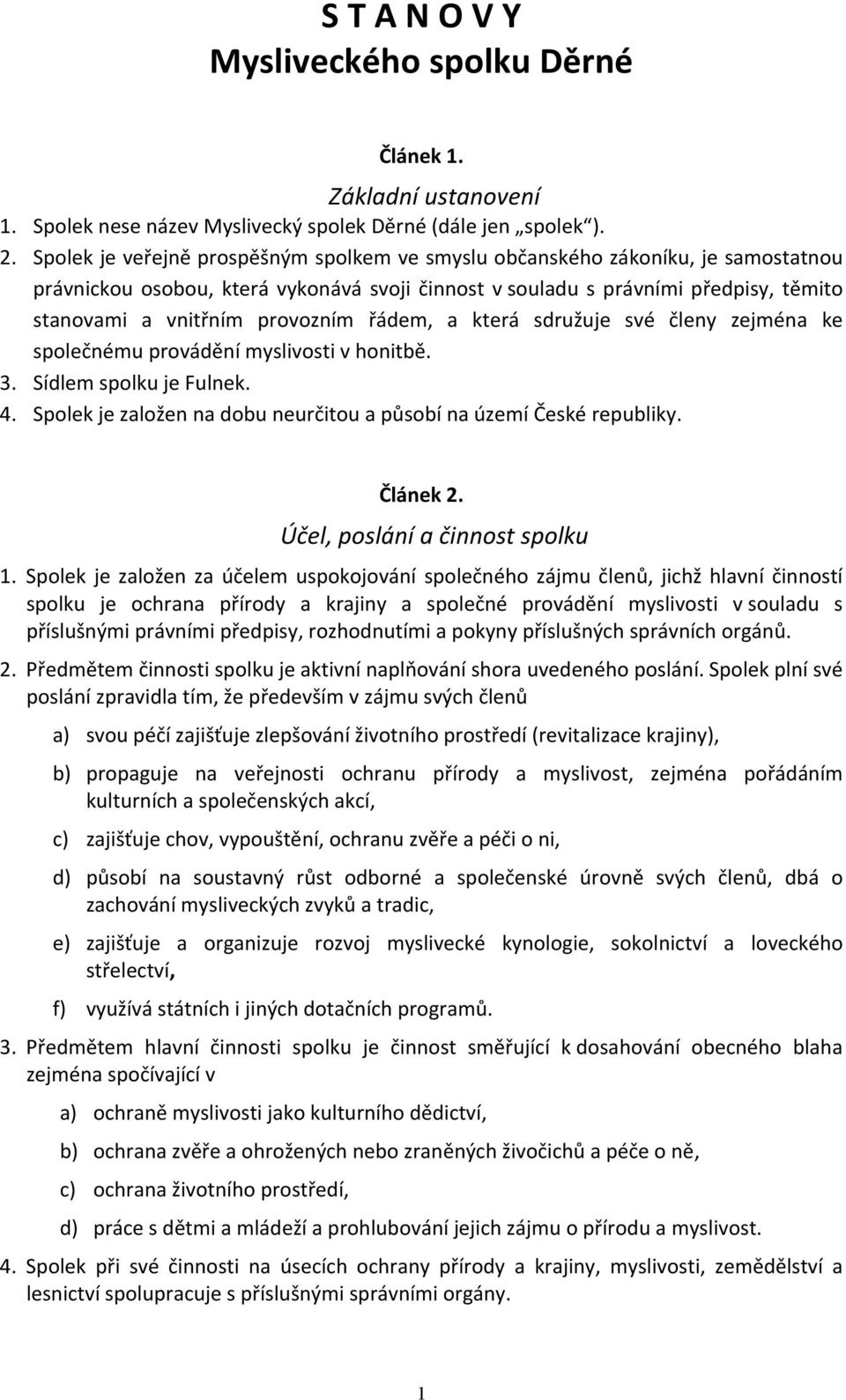 S T A N O V Y
Mysliveckého spolku Děrné

Článek 1.

Základní ustanovení

1. Spolek nese název Myslivecký spolek Děrné (dále jen „spolek“).
2. Spolek je veřejně prospěšným spolkem ve smyslu občanského zákoníku, je samostatnou právnickou osobou, která vykonává svoji činnost v souladu s právními předpisy, těmito stanovami a vnitřním provozním řádem, a která sdružuje své členy zejména ke společnému provádění myslivosti v honitbě.
3. Sídlem spolku je Fulnek.
4. Spolek je založen na dobu neurčitou a působí na území České republiky.

Článek 2.

Účel, poslání a činnost spolku

1. Spolek je založen za účelem uspokojování společného zájmu členů, jichž hlavní činností spolku je ochrana přírody a krajiny a společné provádění myslivosti v souladu s příslušnými právními předpisy, rozhodnutími a pokyny příslušných správních orgánů.

2. Předmětem činnosti spolku je aktivní naplňování shora uvedeného poslání. Spolek plní své poslání zpravidla tím, že především v zájmu svých členů

a) svou péčí zajišťuje zlepšování životního prostředí (revitalizace krajiny),

b) propaguje na veřejnosti ochranu přírody a myslivost, zejména pořádáním kulturních a společenských akcí,

c) zajišťuje chov, vypouštění, ochranu zvěře a péči o ni,

d) působí na soustavný růst odborné a společenské úrovně svých členů, dbá o zachování mysliveckých zvyků a tradic,

e) zajišťuje a organizuje rozvoj myslivecké kynologie, sokolnictví a loveckého střelectví,

f) využívá státních i jiných dotačních programů.

3. Předmětem hlavní činnosti spolku je činnost směřující k dosahování obecného blaha zejména spočívající v

a) ochraně myslivosti jako kulturního dědictví,

b) ochrana zvěře a ohrožených nebo zraněných živočichů a péče o ně,

c) ochrana životního prostředí,

d) práce s dětmi a mládeží a prohlubování jejich zájmu o přírodu a myslivost.

4. Spolek při své činnosti na úsecích ochrany přírody a krajiny, myslivosti, zemědělství a lesnictví spolupracuje s příslušnými správními orgány.

1